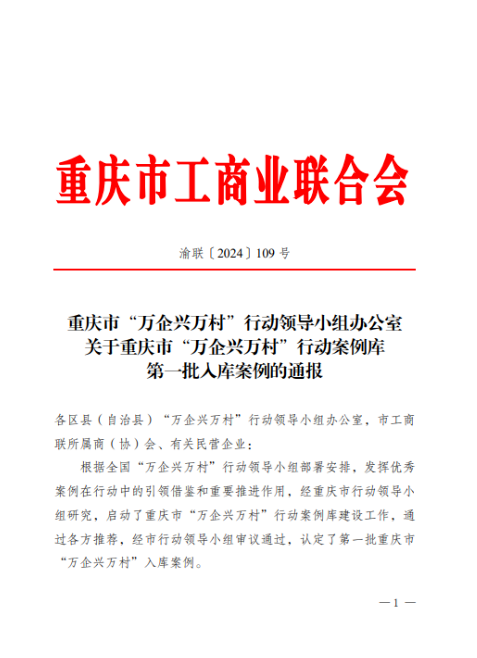 重庆市工商业联合会

渝联〔2024〕109 号

重庆市“万企兴万村”行动领导小组办公室
关于重庆市“万企兴万村”行动案例库
第一批入库案例的通报

各区县（自治县）“万企兴万村”行动领导小组办公室，市工商联所属商（协）会、有关民营企业：

根据全国“万企兴万村”行动领导小组部署安排，发挥优秀案例在行动中的引领借鉴和重要推进作用，经重庆市行动领导小组研究，启动了重庆市“万企兴万村”行动案例库建设工作，通过各方推荐，经市行动领导小组审议通过，认定了第一批重庆市“万企兴万村”入库案例。

—1—